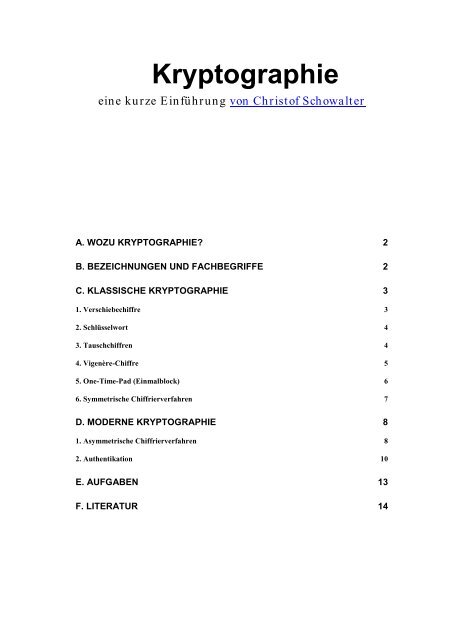 Kryptographie

eine kurze Einführung von Christof Schowalter

A. WOZU KRYPTOGRAPHIE? 2

B. BEZEICHNUNGEN UND FACHBEGRIFFE 2

C. KLASSISCHE KRYPTOGRAPHIE 3

1. Verschiebechiffre 3

2. Schlüsselwort 4

3. Tauschchiffren 4

4. Vigenère-Chiffre 5

5. One-Time-Pad (Einmalblock) 6

6. Symmetrische Chiffrierverfahren 7

D. MODERNE KRYPTOGRAPHIE 8

1. Asymmetrische Chiffrierverfahren 8

2. Authentikation 10

E. AUFGABEN 13

F. LITERATUR 14